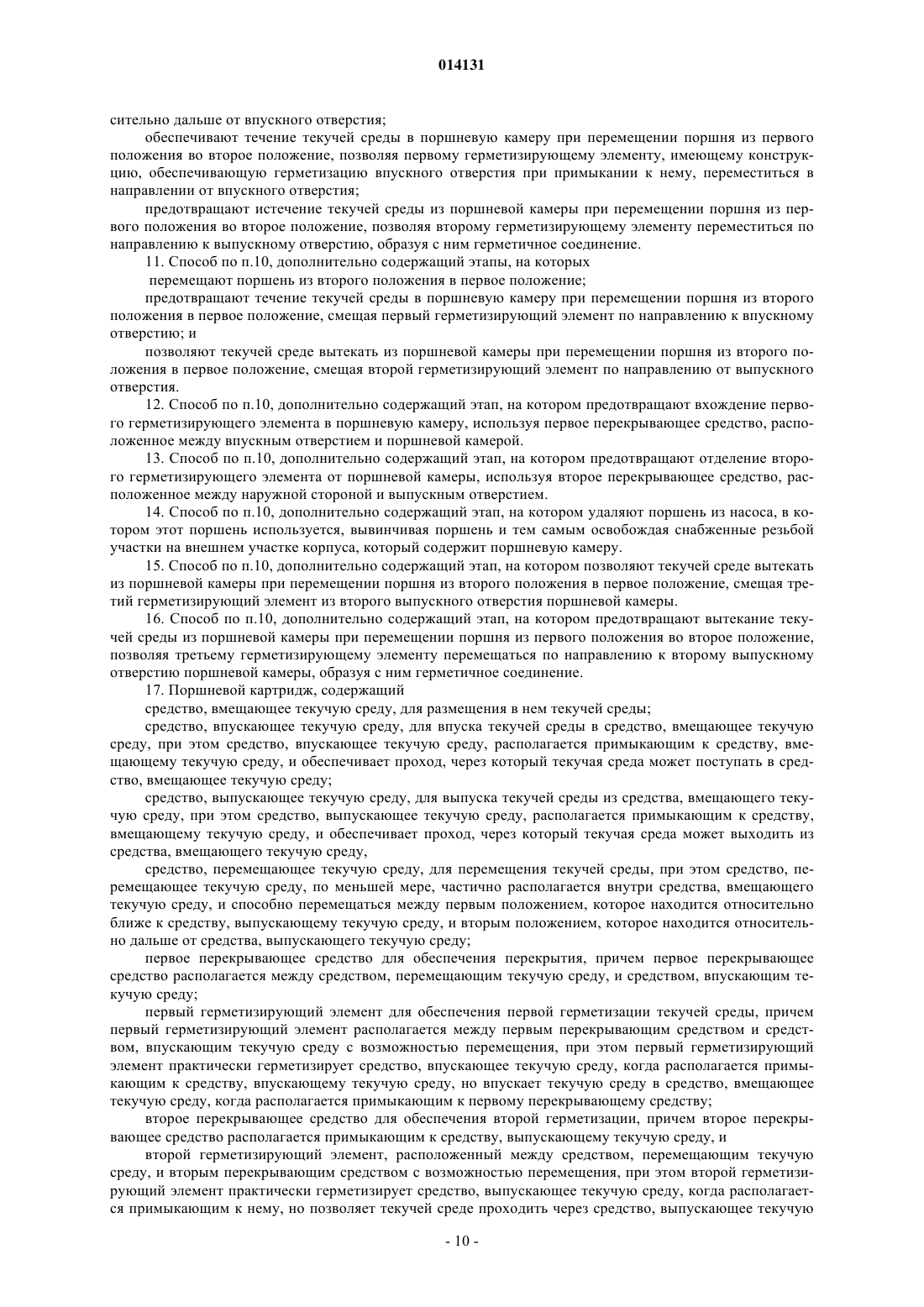 014131

сительно дальше от впускного отверстия;

обеспечивают течение текучей среды в поршневую камеру при перемещении поршня из первого положения во второе положение, позволяя первому герметизирующему элементу, имеющему конструкцию, обеспечивающую герметизацию впускного отверстия при примыкании к нему, переместиться в направлении от впускного отверстия;

предотвращают истечение текучей среды из поршневой камеры при перемещении поршня из первого положения во второе положение, позволяя второму герметизирующему элементу переместиться по направлению к выпускному отверстию, образуя с ним герметичное соединение.

11. Способ по п.10, дополнительно содержащий этапы, на которых

перемещают поршень из второго положения в первое положение;

предотвращают течение текучей среды в поршневую камеру при перемещении поршня из второго положения в первое положение, смещая первый герметизирующий элемент по направлению к впускному отверстию; и

позволяют текучей среде вытекать из поршневой камеры при перемещении поршня из второго положения в первое положение, смещая второй герметизирующий элемент по направлению от выпускного отверстия.

12. Способ по п.10, дополнительно содержащий этап, на котором предотвращают вхождение первого герметизирующего элемента в поршневую камеру, используя первое перекрывающее средство, расположенное между впускным отверстием и поршневой камерой.

13. Способ по п.10, дополнительно содержащий этап, на котором предотвращают отделение второго герметизирующего элемента от поршневой камеры, используя второе перекрывающее средство, расположенное между наружной стороной и выпускным отверстием.

14. Способ по п.10, дополнительно содержащий этап, на котором удаляют поршень из насоса, в котором этот поршень используется, вывинчивая поршень и тем самым освобождая снабженные резьбой участки на внешнем участке корпуса, который содержит поршневую камеру.

15. Способ по п.10, дополнительно содержащий этап, на котором позволяют текучей среде вытекать из поршневой камеры при перемещении поршня из второго положения в первое положение, смещая третий герметизирующий элемент из второго выпускного отверстия поршневой камеры.

16. Способ по п.10, дополнительно содержащий этап, на котором предотвращают вытекание текучей среды из поршневой камеры при перемещении поршня из первого положения во второе положение, позволяя третьему герметизирующему элементу перемещаться по направлению к второму выпускному отверстию поршневой камеры, образуя с ним герметичное соединение.

17. Поршневой картридж, содержащий

средство, вмещающее текучую среду, для размещения в нем текучей среды;

средство, впускающее текучую среду, для впуска текучей среды в средство, вмещающее текучую среду, при этом средство, впускающее текучую среду, располагается примыкающим к средству, вмещающему текучую среду, и обеспечивает проход, через который текучая среда может поступать в средство, вмещающее текучую среду;

средство, выпускающее текучую среду, для выпуска текучей среды из средства, вмещающего текучую среду, при этом средство, выпускающее текучую среду, располагается примыкающим к средству, вмещающему текучую среду, и обеспечивает проход, через который текучая среда может выходить из средства, вмещающего текучую среду,

средство, перемещающее текучую среду, для перемещения текучей среды, при этом средство, перемещающее текучую среду, по меньшей мере, частично располагается внутри средства, вмещающего текучую среду, и способно перемещаться между первым положением, которое находится относительно ближе к средству, выпускающему текучую среду, и вторым положением, которое находится относительно дальше от средства, выпускающего текучую среду;

первое перекрывающее средство для обеспечения перекрытия, причем первое перекрывающее средство располагается между средством, перемещающим текучую среду, и средством, впускающим текучую среду;

первый герметизирующий элемент для обеспечения первой герметизации текучей среды, причем первый герметизирующий элемент располагается между первым перекрывающим средством и средством, впускающим текучую среду с возможностью перемещения, при этом первый герметизирующий элемент практически герметизирует средство, впускающее текучую среду, когда располагается примыкающим к средству, впускающему текучую среду, но впускает текучую среду в средство, вмещающее текучую среду, когда располагается примыкающим к первому перекрывающему средству;

второе перекрывающее средство для обеспечения второй герметизации, причем второе перекрывающее средство располагается примыкающим к средству, выпускающему текучую среду, и

второй герметизирующий элемент, расположенный между средством, перемещающим текучую среду, и вторым перекрывающим средством с возможностью перемещения, при этом второй герметизирующий элемент практически герметизирует средство, выпускающее текучую среду, когда располагается примыкающим к нему, но позволяет текучей среде проходить через средство, выпускающее текучую

- 10 -